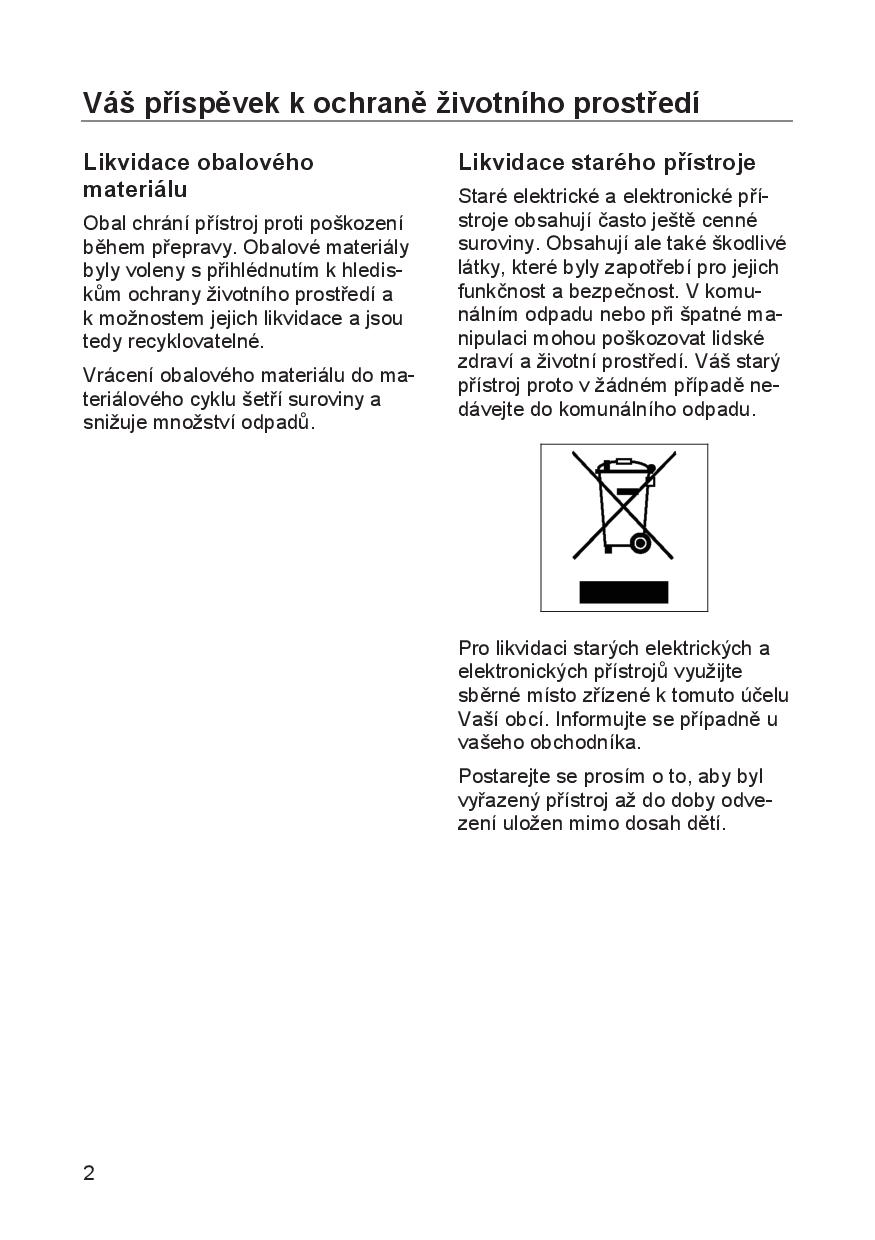 Váš příspěvek k ochraně životního prostředí

Likvidace obalového materiálu

Obal chrání přístroj proti poškození během přepravy. Obalové materiály byly voleny s přihlédnutím k hlediskům ochrany životního prostředí a k možnostem jejich likvidace a jsou tedy recyklovatelné.

Vrácení obalového materiálu do materiálového cyklu šetří suroviny a snižuje množství odpadů.

Likvidace starého přístroje

Staré elektrické a elektronické přístroje obsahují často ještě cenné suroviny. Obsahují ale také škodlivé látky, které byly zapotřebí pro jejich funkčnost a bezpečnost. V komunálním odpadu nebo při špatné manipulaci mohou poškozovat lidské zdraví a životní prostředí. Váš starý přístroj proto v žádném případě nedávejte do komunálního odpadu.

Pro likvidaci starých elektrických a elektronických přístrojů využijte sběrné místo zřízené k tomuto účelu Vaší obcí. Informujte se případně u vašeho obchodníka.

Postarejte se prosím o to, aby byl vyřazený přístroj až do doby odvezení uložen mimo dosah dětí.

2